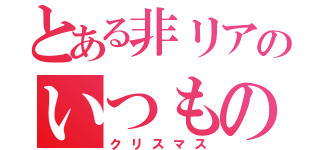 とある非リアの
いつもの
クリスマス